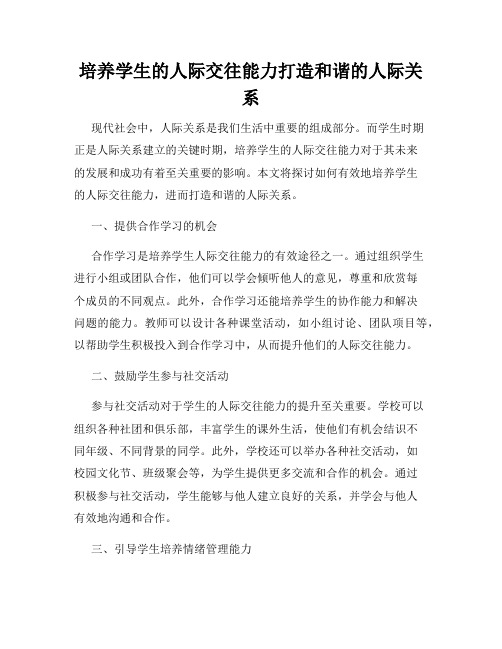 培养学生的人际交往能力打造和谐的人际关系

现代社会中，人际关系是我们生活中重要的组成部分。而学生时期正是人际关系建立的关键时期，培养学生的人际交往能力对于其未来的发展和成功有着至关重要的影响。本文将探讨如何有效地培养学生的人际交往能力，进而打造和谐的人际关系。

一、提供合作学习的机会

合作学习是培养学生人际交往能力的有效途径之一。通过组织学生进行小组或团队合作，他们可以学会倾听他人的意见，尊重和欣赏每个成员的不同观点。此外，合作学习还能培养学生的协作能力和解决问题的能力。教师可以设计各种课堂活动，如小组讨论、团队项目等，以帮助学生积极投入到合作学习中，从而提升他们的人际交往能力。

二、鼓励学生参与社交活动

参与社交活动对于学生的人际交往能力的提升至关重要。学校可以组织各种社团和俱乐部，丰富学生的课外生活，使他们有机会结识不同年级、不同背景的同学。此外，学校还可以举办各种社交活动，如校园文化节、班级聚会等，为学生提供更多交流和合作的机会。通过积极参与社交活动，学生能够与他人建立良好的关系，并学会与他人有效地沟通和合作。

三、引导学生培养情绪管理能力